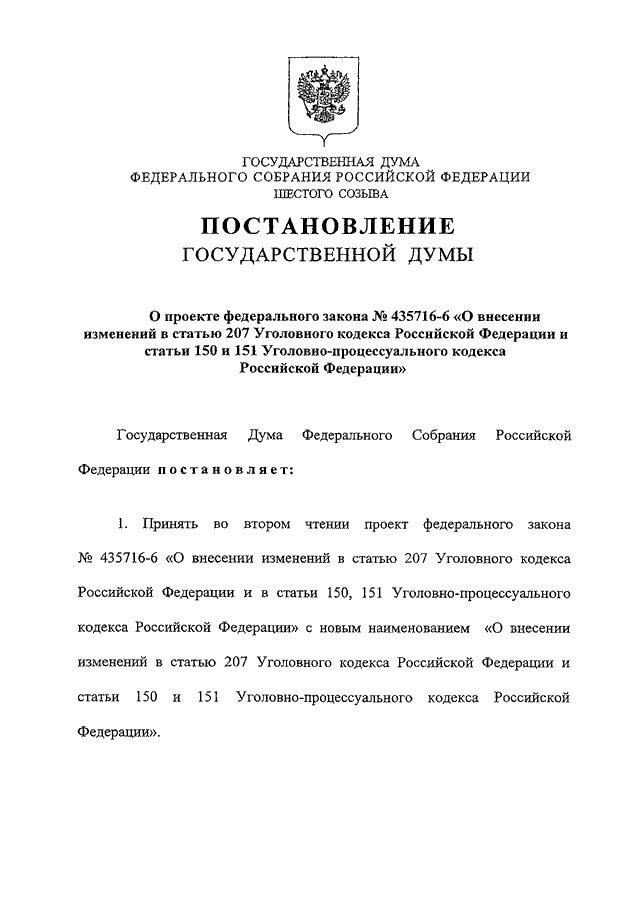 ГОСУДАРСТВЕННАЯ ДУМА
ФЕДЕРАЛЬНОГО СОБРАНИЯ РОССИЙСКОЙ ФЕДЕРАЦИИ
ШЕСТОГО СОЗЫВА

ПОСТАНОВЛЕНИЕ
ГОСУДАРСТВЕННОЙ ДУМЫ

О проекте федерального закона № 435716-6 «О внесении изменений в статью 207 Уголовного кодекса Российской Федерации и статьи 150 и 151 Уголовно-процессуального кодекса Российской Федерации»

Государственная Дума Федерального Собрания Российской Федерации постановляет:

1. Принять во втором чтении проект федерального закона № 435716-6 «О внесении изменений в статью 207 Уголовного кодекса Российской Федерации и в статьи 150, 151 Уголовно-процессуального кодекса Российской Федерации» с новым наименованием «О внесении изменений в статью 207 Уголовного кодекса Российской Федерации и статьи 150 и 151 Уголовно-процессуального кодекса Российской Федерации».